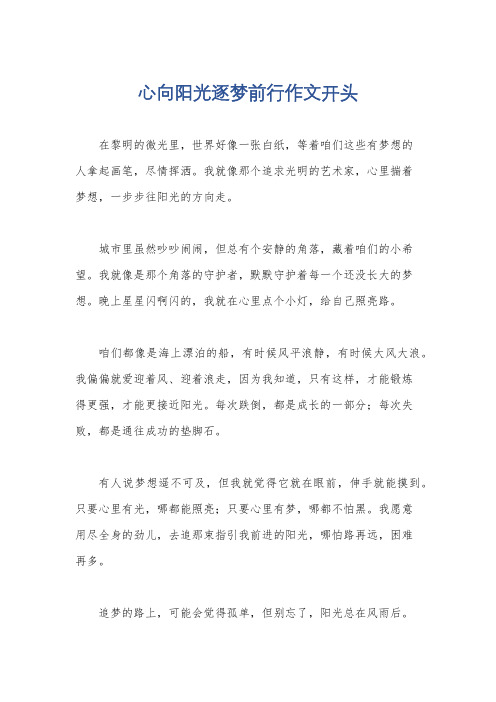 心向阳光逐梦前行作文开头

在黎明的微光里，世界好像一张白纸，等着咱们这些有梦想的人拿起画笔，尽情挥洒。我就像那个追求光明的艺术家，心里揣着梦想，一步步往阳光的方向走。

城市里虽然吵吵闹闹，但总有个安静的角落，藏着咱们的小希望。我就像是那个角落的守护者，默默守护着每一个还没长大的梦想。晚上星星闪啊闪的，我就在心里点个小灯，给自己照亮路。

咱们都像是海上漂泊的船，有时候风平浪静，有时候大风大浪。我偏偏就爱迎着风、迎着浪走，因为我知道，只有这样，才能锻炼得更强，才能更接近阳光。每次跌倒，都是成长的一部分；每次失败，都是通往成功的垫脚石。

有人说梦想遥不可及，但我就觉得它就在眼前，伸手就能摸到。只要心里有光，哪都能照亮；只要心里有梦，哪都不怕黑。我愿意用尽全身的劲儿，去追那束指引我前进的阳光，哪怕路再远，困难再多。

追梦的路上，可能会觉得孤单，但别忘了，阳光总在风雨后。